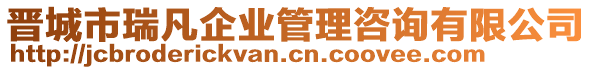 晋城市瑞凡企业管理咨询有限公司
http://jcbroderickvan.cn.coovee.com